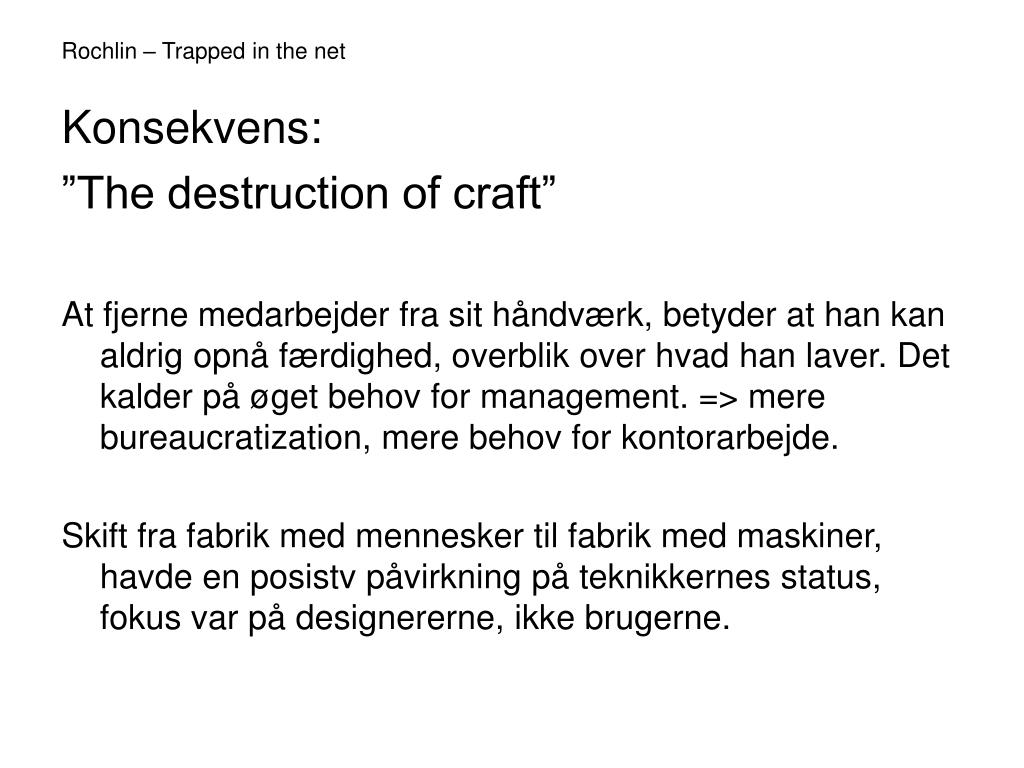 Rochlin – Trapped in the net

Konsekvens:
”The destruction of craft”

At fjerne medarbejder fra sit håndværk, betyder at han kan aldrig opnå færdighed, overblik over hvad han laver. Det kalder på øget behov for management. => mere bureaucratization, mere behov for kontorarbejde.

Skift fra fabrik med mennesker til fabrik med maskiner, havde en posistv påvirkning på teknikkernes status, fokus var på designererne, ikke brugerne.